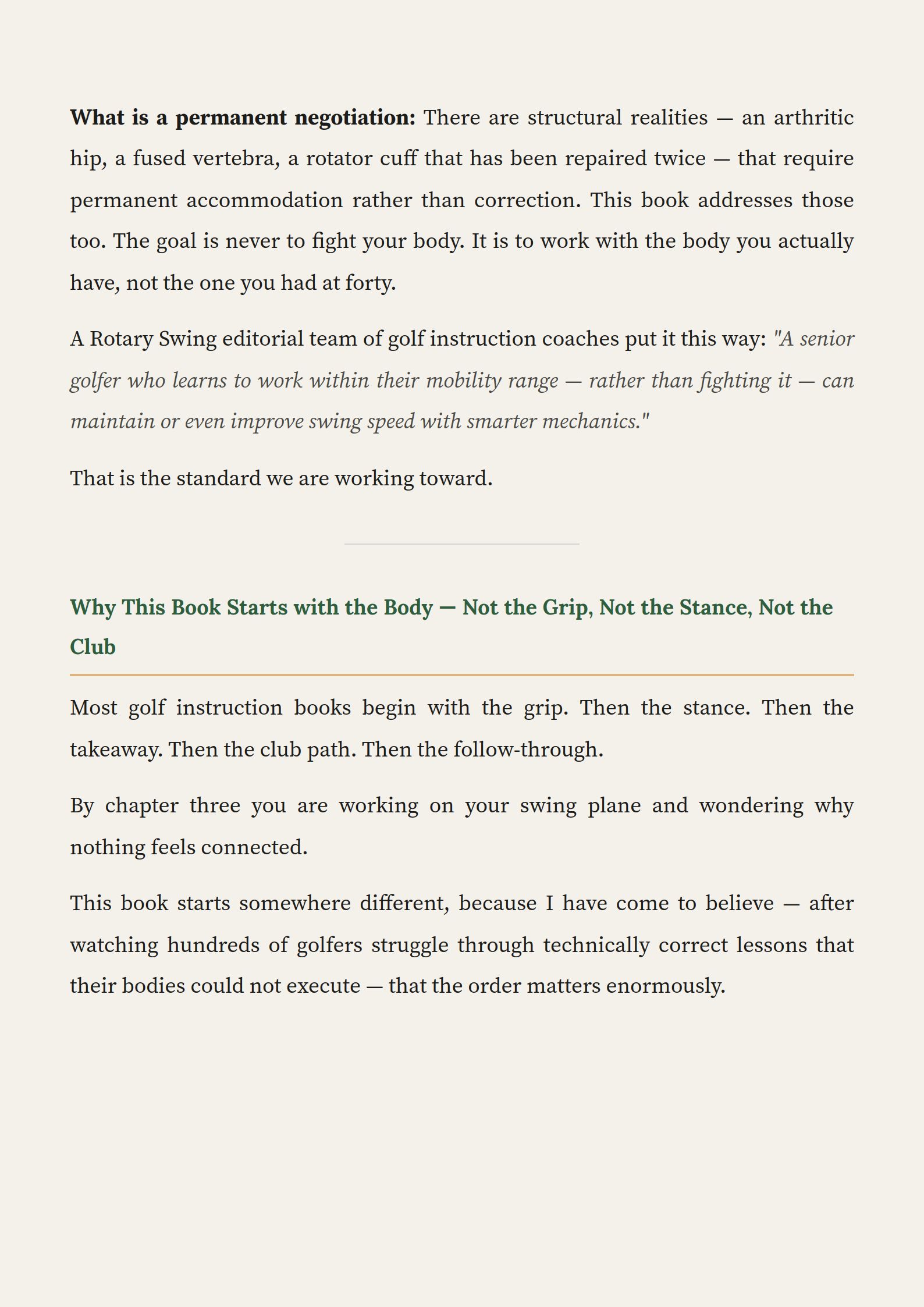 What is a permanent negotiation: There are structural realities — an arthritic hip, a fused vertebra, a rotator cuff that has been repaired twice — that require permanent accommodation rather than correction. This book addresses those too. The goal is never to fight your body. It is to work with the body you actually have, not the one you had at forty.

A Rotary Swing editorial team of golf instruction coaches put it this way: "A senior golfer who learns to work within their mobility range — rather than fighting it — can maintain or even improve swing speed with smarter mechanics."

That is the standard we are working toward.

Why This Book Starts with the Body — Not the Grip, Not the Stance, Not the Club

Most golf instruction books begin with the grip. Then the stance. Then the takeaway. Then the club path. Then the follow-through.

By chapter three you are working on your swing plane and wondering why nothing feels connected.

This book starts somewhere different, because I have come to believe — after watching hundreds of golfers struggle through technically correct lessons that their bodies could not execute — that the order matters enormously.